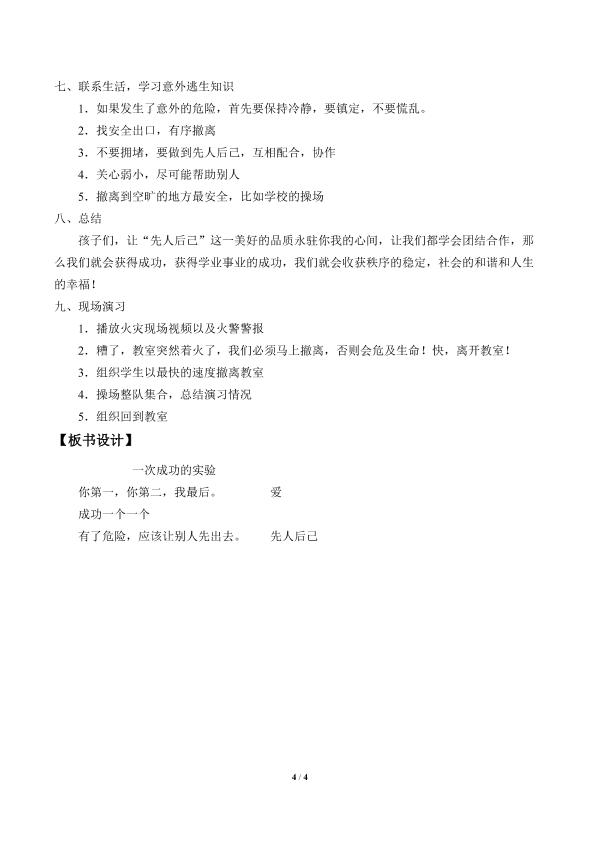 七、联系生活，学习意外逃生知识

1．如果发生了意外的危险，首先要保持冷静，要镇定，不要慌乱。

2．找安全出口，有序撤离

3．不要拥堵，要做到先人后己，互相配合，协作

4．关心弱小，尽可能帮助别人

5．撤离到空旷的地方最安全，比如学校的操场

八、总结

孩子们，让“先人后己”这一美好的品质永驻你我的心间，让我们都学会团结合作，那么我们就会获得成功，获得学业事业的成功，我们就会收获秩序的稳定，社会的和谐和人生的幸福！

九、现场演习

1．播放火灾现场视频以及火警警报

2．糟了，教室突然着火了，我们必须马上撤离，否则会危及生命！快，离开教室！

3．组织学生以最快的速度撤离教室

4．操场整队集合，总结演习情况

5．组织回到教室

【板书设计】

一次成功的实验

你第一，你第二，我最后。　　爱

成功一个一个

有了危险，应该让别人先出去。　　先人后己

4 / 4